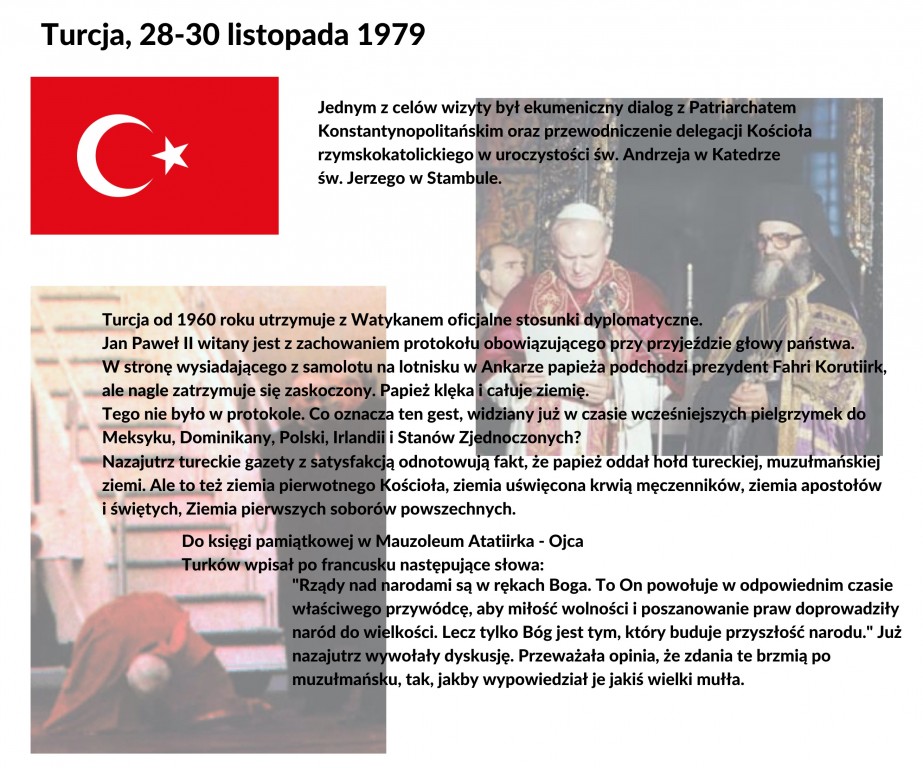 Turcja, 28-30 listopada 1979

Jednym z celów wizyty był ekumeniczny dialog z Patriarchatem Konstantynopolitańskim oraz przewodniczenie delegacji Kościoła rzymskokatolickiego w uroczystości św. Andrzeja w Katedrze św. Jerzego w Stambule.

Turcja od 1960 roku utrzymuje z Watykanem oficjalne stosunki dyplomatyczne.
Jan Paweł II witany jest z zachowaniem protokołu obowiązującego przy przyjeździe głowy państwa.
W stronę wysiadającego z samolotu na lotnisku w Ankarze papieża podchodzi prezydent Fahri Korutiirk, ale nagle zatrzymuje się zaskoczony. Papież klęka i całuje ziemię.
Tego nie było w protokole. Co oznacza ten gest, widziany już w czasie wcześniejszych pielgrzymek do Meksyku, Dominikany, Polski, Irlandii i Stanów Zjednoczonych?
Nazajutrz tureckie gazety z satysfakcją odnotowują fakt, że papież oddał hołd tureckiej, muzułmańskiej ziemi. Ale to też ziemia pierwotnego Kościoła, ziemia uświęcona krwią męczenników, ziemia apostołów i świętych, Ziemia pierwszych soborów powszechnych.

Do księgi pamiątkowej w Mauzoleum Atatiirka - Ojca Turków wpisał po francusku następujące słowa:
"Rządy nad narodami są w rękach Boga. To On powołuje w odpowiednim czasie właściwego przywódcę, aby miłość wolności i poszanowanie praw doprowadziły naród do wielkości. Lecz tylko Bóg jest tym, który buduje przyszłość narodu." Już nazajutrz wywołały dyskusję. Przeważała opinia, że zdania te brzmią po muzułmańsku, tak, jakby wypowiedział je jakiś wielki mułła.